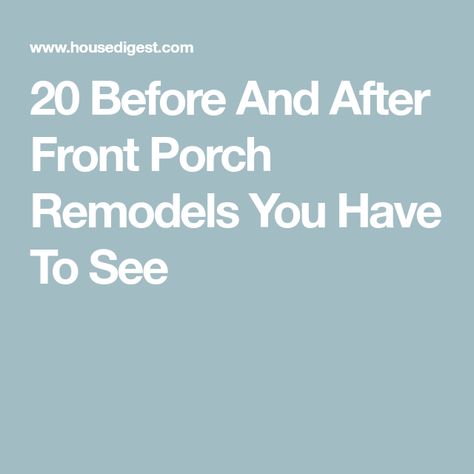 www.housedigest.com

20 Before And After Front Porch Remodels You Have To See